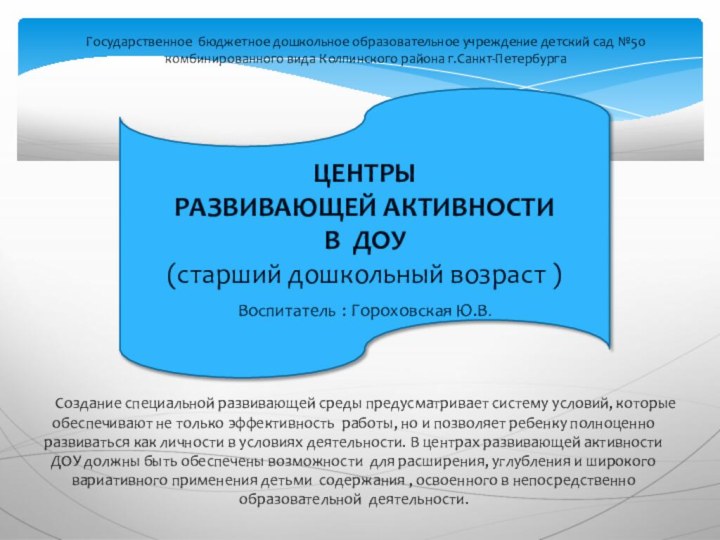 Государственное бюджетное дошкольное образовательное учреждение детский сад №50 комбинированного вида Колпинского района г.Санкт-Петербурга

ЦЕНТРЫ
РАЗВИВАЮЩЕЙ АКТИВНОСТИ
В ДОУ
(старший дошкольный возраст )

Воспитатель : Гороховская Ю.В.

Создание специальной развивающей среды предусматривает систему условий, которые обеспечивают не только эффективность работы, но и позволяет ребенку полноценно развиваться как личности в условиях деятельности. В центрах развивающей активности ДОУ должны быть обеспечены возможности для расширения, углубления и широкого вариативного применения детьми содержания , освоенного в непосредственно образовательной деятельности.